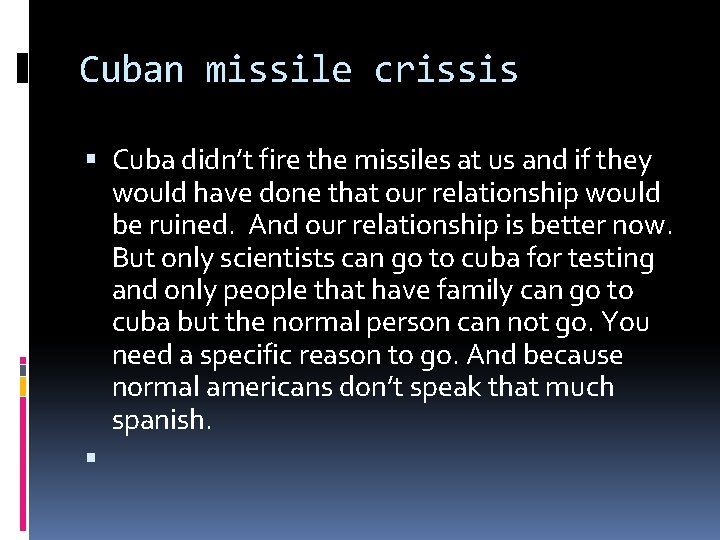 Cuban missile crissis

▪ Cuba didn't fire the missiles at us and if they would have done that our relationship would be ruined.  And our relationship is better now. But only scientists can go to cuba for testing and only people that have family can go to cuba but the normal person can not go. You need a specific reason to go. And because normal americans don't speak that much spanish.

▪